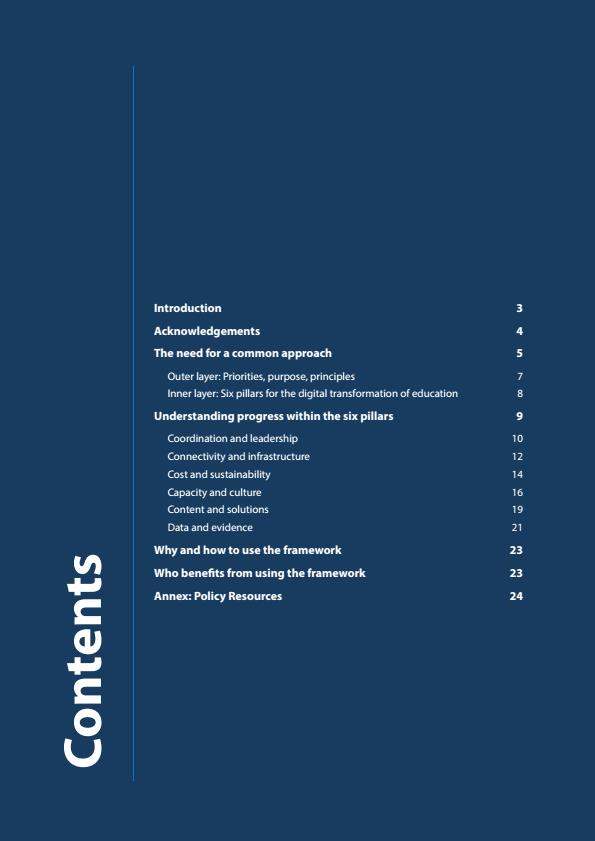 Contents

Introduction 3

Acknowledgements 4

The need for a common approach 5

Outer layer: Priorities, purpose, principles 7

Inner layer: Six pillars for the digital transformation of education 8

Understanding progress within the six pillars 9

Coordination and leadership 10

Connectivity and infrastructure 12

Cost and sustainability 14

Capacity and culture 16

Content and solutions 19

Data and evidence 21

Why and how to use the framework 23

Who benefits from using the framework 23

Annex: Policy Resources 24